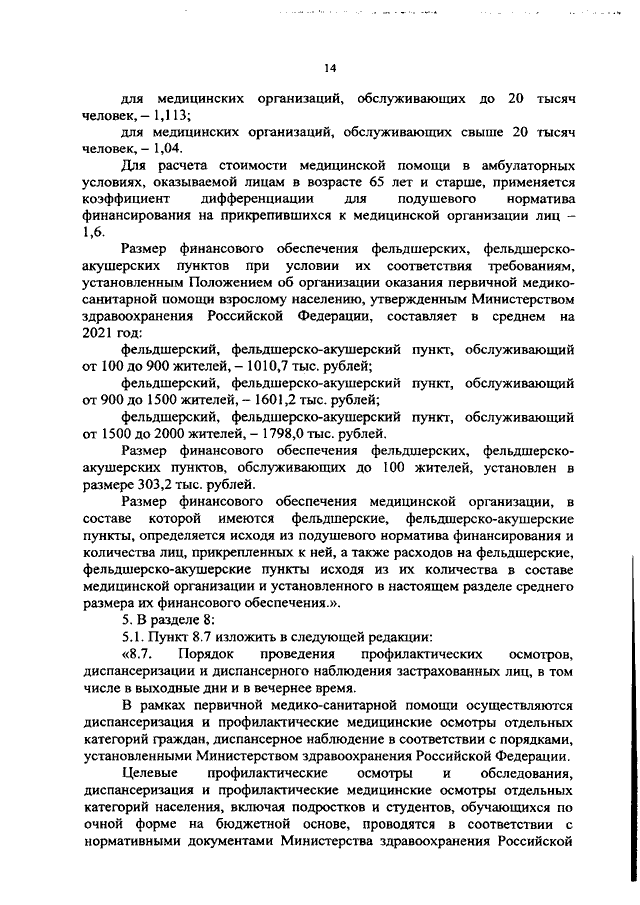 14

для медицинских организаций, обслуживающих до 20 тысяч человек, – 1,113;

для медицинских организаций, обслуживающих свыше 20 тысяч человек, – 1,04.

Для расчета стоимости медицинской помощи в амбулаторных условиях, оказываемой лицам в возрасте 65 лет и старше, применяется коэффициент дифференциации для подушевого норматива финансирования на прикрепившихся к медицинской организации лиц – 1,6.

Размер финансового обеспечения фельдшерских, фельдшерско-акушерских пунктов при условии их соответствия требованиям, установленным Положением об организации оказания первичной медико-санитарной помощи взрослому населению, утвержденным Министерством здравоохранения Российской Федерации, составляет в среднем на 2021 год:

фельдшерский, фельдшерско-акушерский пункт, обслуживающий от 100 до 900 жителей, – 1010,7 тыс. рублей;

фельдшерский, фельдшерско-акушерский пункт, обслуживающий от 900 до 1500 жителей, – 1601,2 тыс. рублей;

фельдшерский, фельдшерско-акушерский пункт, обслуживающий от 1500 до 2000 жителей, – 1798,0 тыс. рублей.

Размер финансового обеспечения фельдшерских, фельдшерско-акушерских пунктов, обслуживающих до 100 жителей, установлен в размере 303,2 тыс. рублей.

Размер финансового обеспечения медицинской организации, в составе которой имеются фельдшерские, фельдшерско-акушерские пункты, определяется исходя из подушевого норматива финансирования и количества лиц, прикрепленных к ней, а также расходов на фельдшерские, фельдшерско-акушерские пункты исходя из их количества в составе медицинской организации и установленного в настоящем разделе среднего размера их финансового обеспечения.».

5. В разделе 8:

5.1. Пункт 8.7 изложить в следующей редакции:

«8.7. Порядок проведения профилактических осмотров, диспансеризации и диспансерного наблюдения застрахованных лиц, в том числе в выходные дни и в вечернее время.

В рамках первичной медико-санитарной помощи осуществляются диспансеризация и профилактические медицинские осмотры отдельных категорий граждан, диспансерное наблюдение в соответствии с порядками, установленными Министерством здравоохранения Российской Федерации.

Целевые профилактические осмотры и обследования, диспансеризация и профилактические медицинские осмотры отдельных категорий населения, включая подростков и студентов, обучающихся по очной форме на бюджетной основе, проводятся в соответствии с нормативными документами Министерства здравоохранения Российской